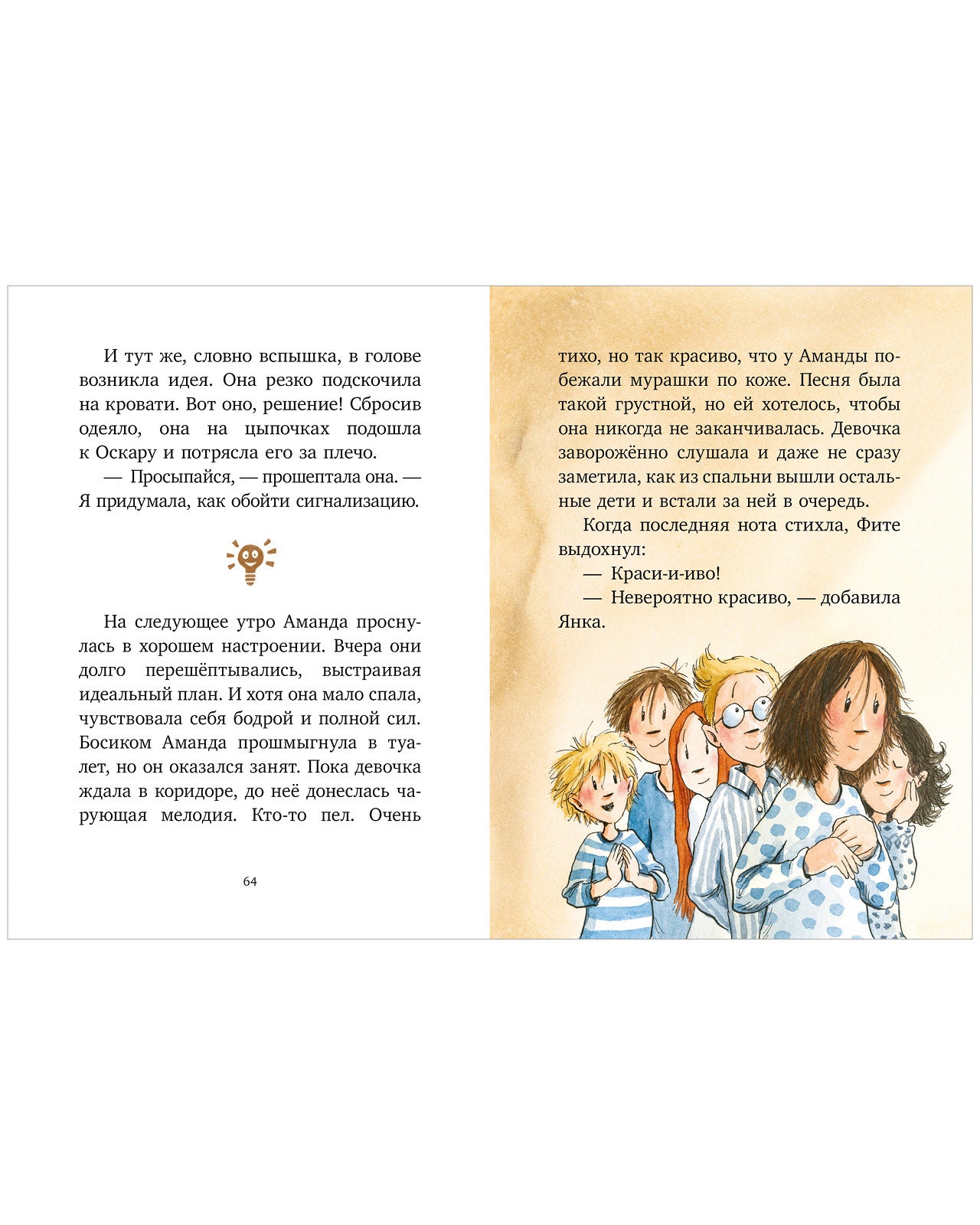 И тут же, словно вспышка, в голове возникла идея. Она резко подскочила на кровати. Вот оно, решение! Сбросив одеяло, она на цыпочках подошла к Оскару и потрясла его за плечо.

— Просыпайся, — прошептала она. — Я придумала, как обойти сигнализацию.

На следующее утро Аманда проснулась в хорошем настроении. Вчера они долго перешёптывались, выстраивая идеальный план. И хотя она мало спала, чувствовала себя бодрой и полной сил. Босиком Аманда прошмыгнула в туалет, но он оказался занят. Пока девочка ждала в коридоре, до неё донеслась чарующая мелодия. Кто-то пел. Очень

64

тихо, но так красиво, что у Аманды побежали мурашки по коже. Песня была такой грустной, но ей хотелось, чтобы она никогда не заканчивалась. Девочка заворожённо слушала и даже не сразу заметила, как из спальни вышли остальные дети и встали за ней в очередь.

Когда последняя нота стихла, Фите выдохнул:

— Краси-и-иво!

— Невероятно красиво, — добавила Янка.